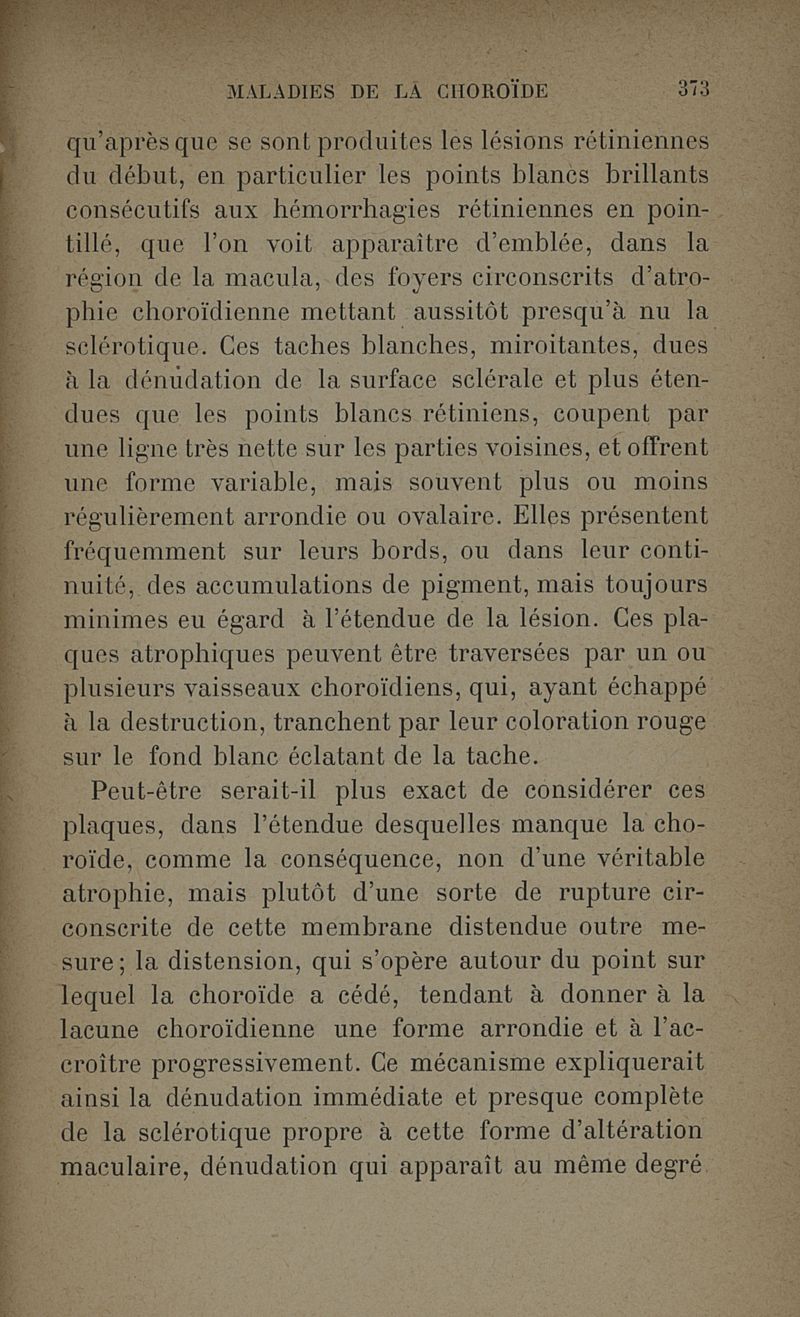 MALADIES DE LA CHOROÏDE 373

qu'après que se sont produites les lésions rétiniennes du début, en particulier les points blancs brillants consécutifs aux hémorrhagies rétiniennes en pointillé, que l'on voit apparaître d'emblée, dans la région de la macula, des foyers circonscrits d'atrophie choroïdienne mettant aussitôt presqu'à nu la sclérotique. Ces taches blanches, miroitantes, dues à la dénudation de la surface sclérale et plus étendues que les points blancs rétiniens, coupent par une ligne très nette sur les parties voisines, et offrent une forme variable, mais souvent plus ou moins régulièrement arrondie ou ovalaire. Elles présentent fréquemment sur leurs bords, ou dans leur continuité, des accumulations de pigment, mais toujours minimes eu égard à l'étendue de la lésion. Ces plaques atrophiques peuvent être traversées par un ou plusieurs vaisseaux choroïdiens, qui, ayant échappé à la destruction, tranchent par leur coloration rouge sur le fond blanc éclatant de la tache.

Peut-être serait-il plus exact de considérer ces plaques, dans l'étendue desquelles manque la choroïde, comme la conséquence, non d'une véritable atrophie, mais plutôt d'une sorte de rupture circonscrite de cette membrane distendue outre mesure; la distension, qui s'opère autour du point sur lequel la choroïde a cédé, tendant à donner à la lacune choroïdienne une forme arrondie et à l'accroître progressivement. Ce mécanisme expliquerait ainsi la dénudation immédiate et presque complète de la sclérotique propre à cette forme d'altération maculaire, dénudation qui apparaît au même degré